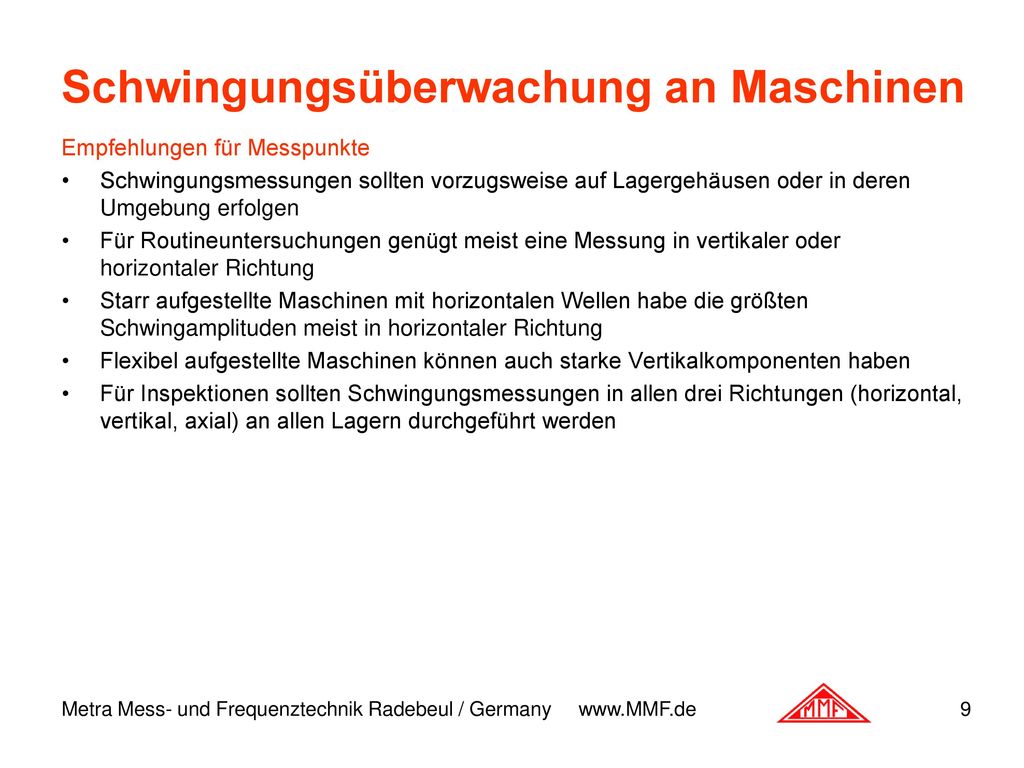 Schwingungsüberwachung an Maschinen

Empfehlungen für Messpunkte

• Schwingungsmessungen sollten vorzugsweise auf Lagergehäusen oder in deren Umgebung erfolgen
• Für Routineuntersuchungen genügt meist eine Messung in vertikaler oder horizontaler Richtung
• Starr aufgestellte Maschinen mit horizontalen Wellen habe die größten Schwingamplituden meist in horizontaler Richtung
• Flexibel aufgestellte Maschinen können auch starke Vertikalkomponenten haben
• Für Inspektionen sollten Schwingungsmessungen in allen drei Richtungen (horizontal, vertikal, axial) an allen Lagern durchgeführt werden

Metra Mess- und Frequenztechnik Radebeul / Germany www.MMF.de MMF 9